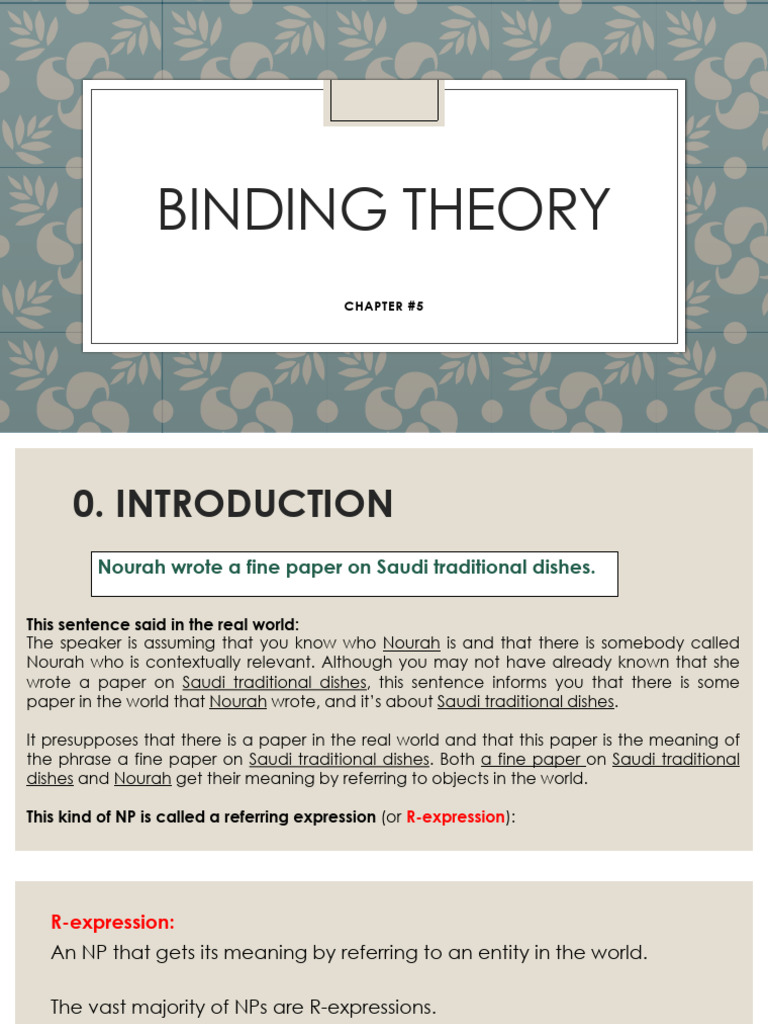 BINDING THEORY

CHAPTER #5

0. INTRODUCTION

Nourah wrote a fine paper on Saudi traditional dishes.

This sentence said in the real world:
The speaker is assuming that you know who Nourah is and that there is somebody called Nourah who is contextually relevant. Although you may not have already known that she wrote a paper on Saudi traditional dishes, this sentence informs you that there is some paper in the world that Nourah wrote, and it's about Saudi traditional dishes.

It presupposes that there is a paper in the real world and that this paper is the meaning of the phrase a fine paper on Saudi traditional dishes. Both a fine paper on Saudi traditional dishes and Nourah get their meaning by referring to objects in the world.

This kind of NP is called a referring expression (or R-expression):

R-expression:
An NP that gets its meaning by referring to an entity in the world.

The vast majority of NPs are R-expressions.